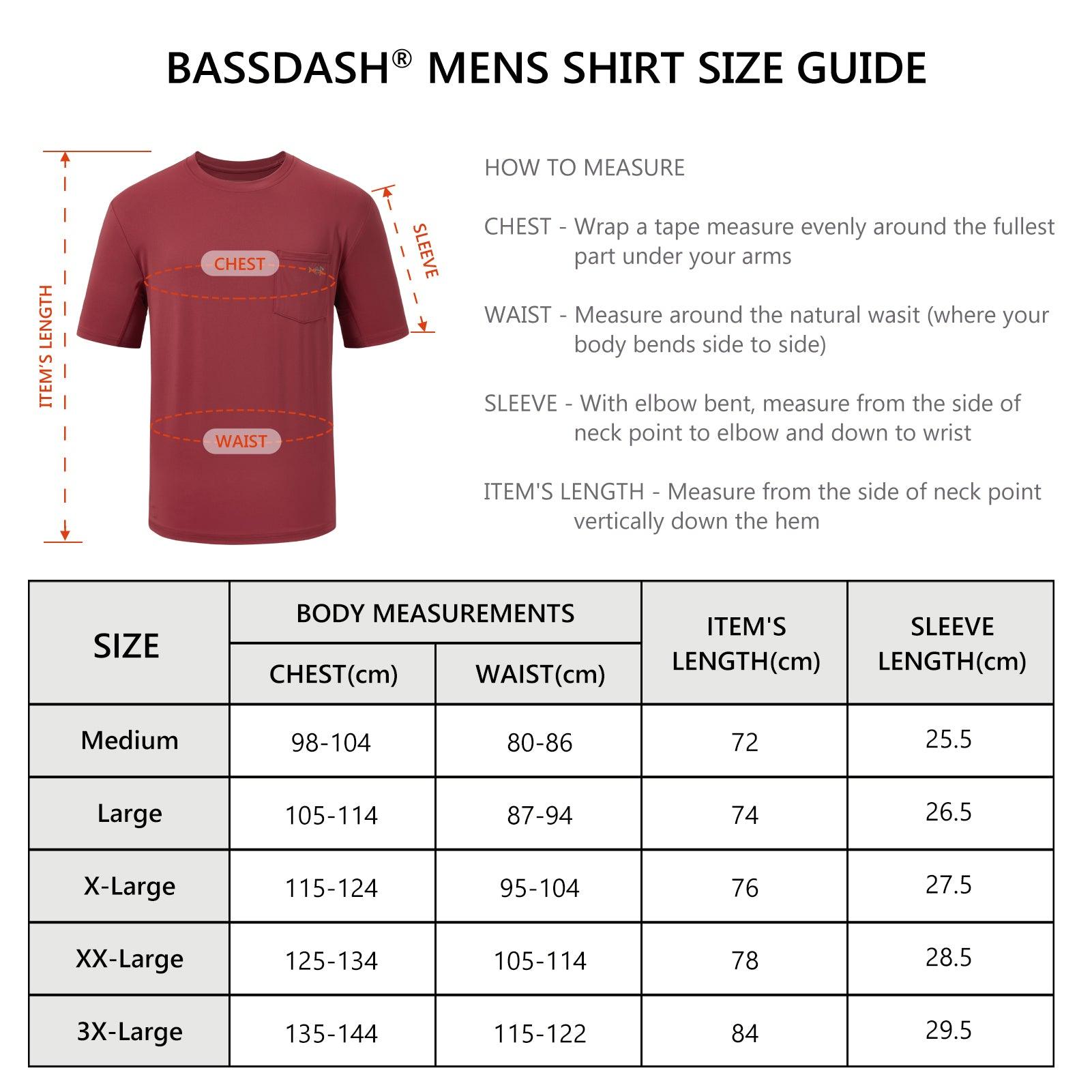 BASSDASH® MENS SHIRT SIZE GUIDE

ITEM'S LENGTH

CHEST

SLEEVE

WAIST

HOW TO MEASURE

CHEST - Wrap a tape measure evenly around the fullest part under your arms

WAIST - Measure around the natural wasit (where your body bends side to side)

SLEEVE - With elbow bent, measure from the side of neck point to elbow and down to wrist

ITEM'S LENGTH - Measure from the side of neck point vertically down the hem

| SIZE | BODY MEASUREMENTS CHEST(cm) | BODY MEASUREMENTS WAIST(cm) | ITEM'S LENGTH(cm) | SLEEVE LENGTH(cm) |
|---|---|---|---|---|
| Medium | 98-104 | 80-86 | 72 | 25.5 |
| Large | 105-114 | 87-94 | 74 | 26.5 |
| X-Large | 115-124 | 95-104 | 76 | 27.5 |
| XX-Large | 125-134 | 105-114 | 78 | 28.5 |
| 3X-Large | 135-144 | 115-122 | 84 | 29.5 |